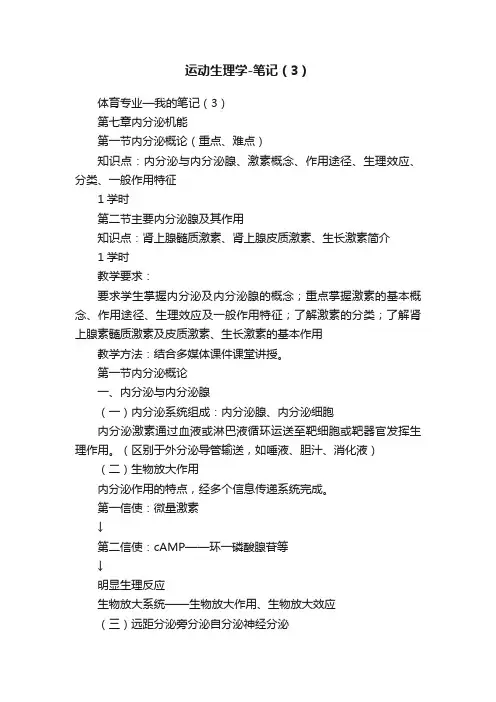 运动生理学-笔记（3）

体育专业—我的笔记（3）

第七章内分泌机能

第一节内分泌概论（重点、难点）

知识点：内分泌与内分泌腺、激素概念、作用途径、生理效应、分类、一般作用特征

1学时

第二节主要内分泌腺及其作用

知识点：肾上腺髓质激素、肾上腺皮质激素、生长激素简介

1学时

教学要求：

要求学生掌握内分泌及内分泌腺的概念；重点掌握激素的基本概念、作用途径、生理效应及一般作用特征；了解激素的分类；了解肾上腺素髓质激素及皮质激素、生长激素的基本作用

教学方法：结合多媒体课件课堂讲授。

第一节内分泌概论

一、内分泌与内分泌腺

（一）内分泌系统组成：内分泌腺、内分泌细胞

内分泌激素通过血液或淋巴液循环运送至靶细胞或靶器官发挥生理作用。（区别于外分泌导管输送，如唾液、胆汁、消化液）

（二）生物放大作用

内分泌作用的特点，经多个信息传递系统完成。

第一信使：微量激素

↓

第二信使：cAMP——环一磷酸腺苷等

↓

明显生理反应

生物放大系统——生物放大作用、生物放大效应

（三）远距分泌旁分泌自分泌神经分泌